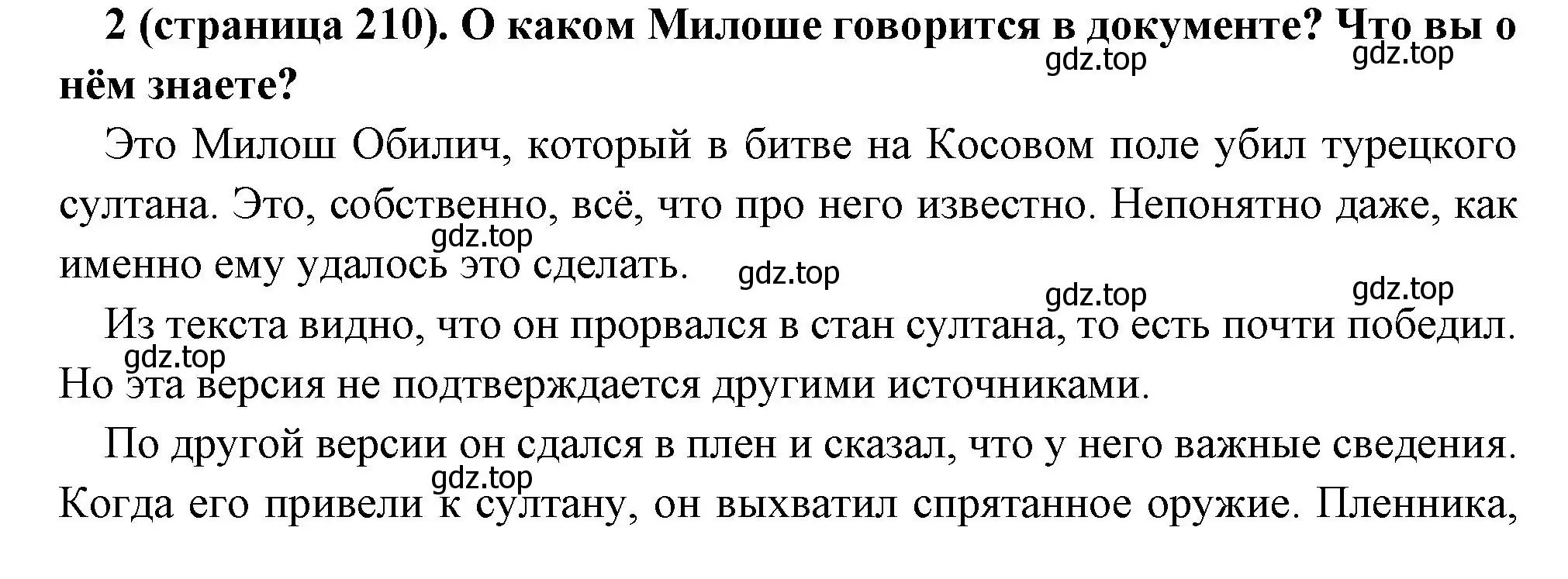 2 (страница 210). О каком Милоше говорится в документе? Что вы о нём знаете?

gdz.top gdz.top

Это Милош Обилич, который в битве на Косовом поле убил турецкого султана. Это, собственно, всё, что про него известно. Непонятно даже, как именно ему удалось это сделать.

gdz.top gdz.top gdz.top gdz.top

Из текста видно, что он прорвался в стан султана, то есть почти победил. Но эта версия не подтверждается другими источниками.

gdz.top

По другой версии он сдался в плен и сказал, что у него важные сведения. Когда его привели к султану, он выхватил спрятанное оружие. Пленника,

gdz.top